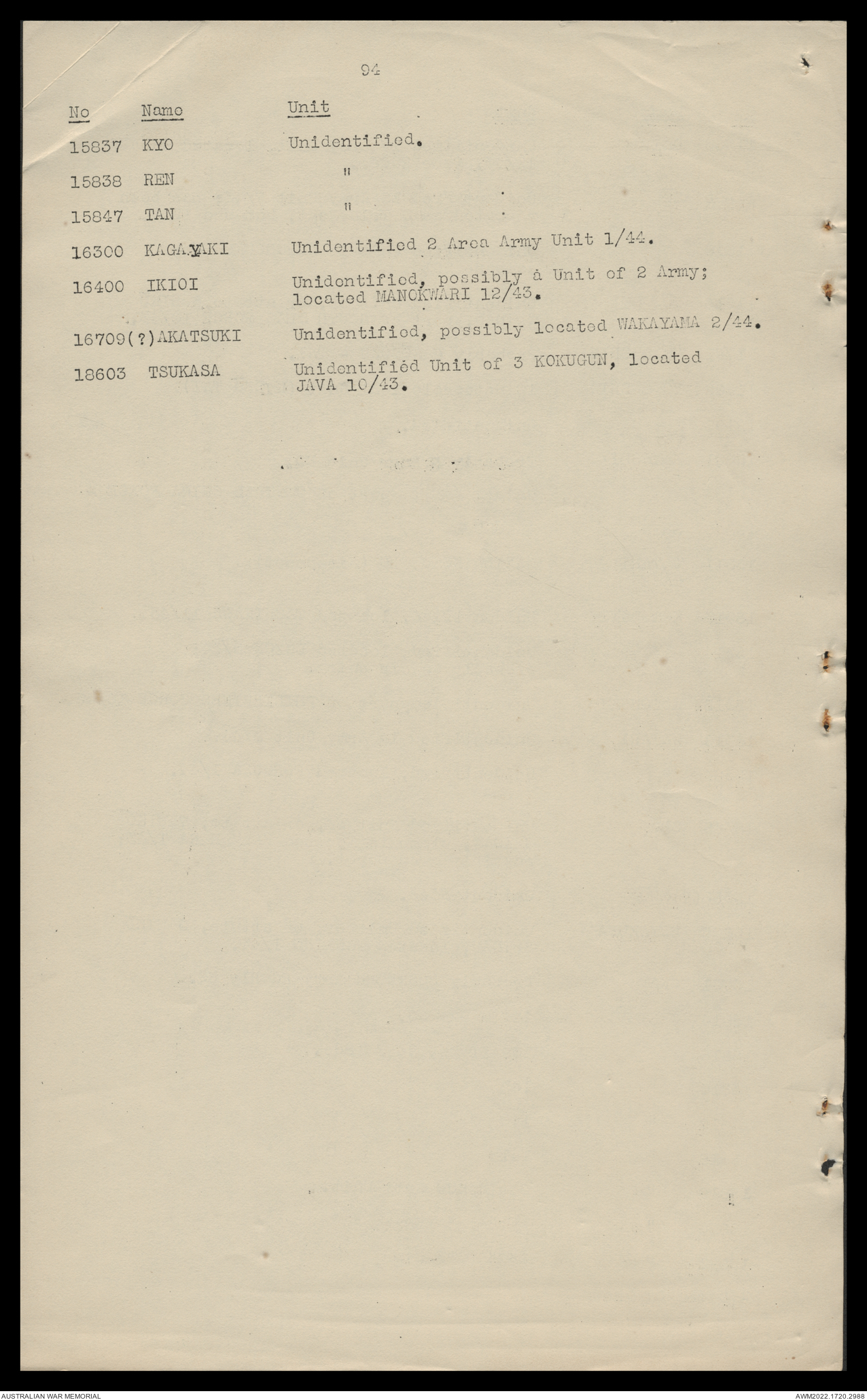 94

| No | Name | Unit |
|---|---|---|
| 15837 | KYO | Unidentified. |
| 15838 | REN | " |
| 15847 | TAN | " |
| 16300 | KAGAYAKI | Unidentified 2 Area Army Unit 1/44. |
| 16400 | IKIOI | Unidentified, possibly a Unit of 2 Army; located MANOKWARI 12/43. |
| 16709(?) | AKATSUKI | Unidentified, possibly located WAKAYAMA 2/44. |
| 18603 | TSUKASA | Unidentified Unit of 3 KOKUGUN, located JAVA 10/43. |

AUSTRALIAN WAR MEMORIAL
AWM2022.1720.2988